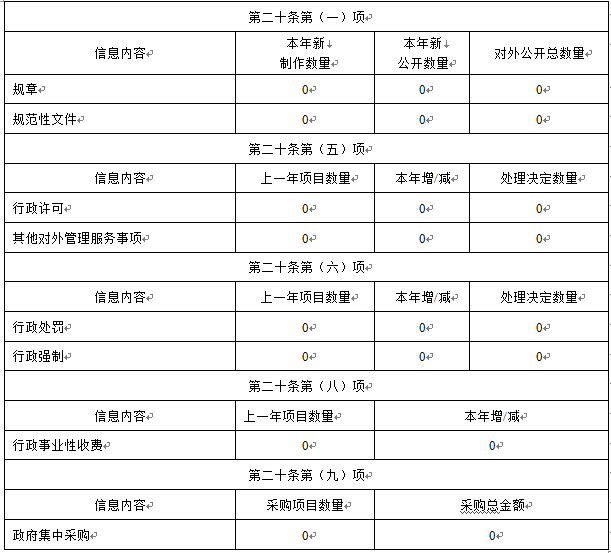 | 第二十条第（一）项 | | | |
|---|---|---|---|
| 信息内容 | 本年新制作数量 | 本年新公开数量 | 对外公开总数量 |
| 规章 | 0 | 0 | 0 |
| 规范性文件 | 0 | 0 | 0 |
| 第二十条第（五）项 | | | |
| 信息内容 | 上一年项目数量 | 本年增/减 | 处理决定数量 |
| 行政许可 | 0 | 0 | 0 |
| 其他对外管理服务事项 | 0 | 0 | 0 |
| 第二十条第（六）项 | | | |
| 信息内容 | 上一年项目数量 | 本年增/减 | 处理决定数量 |
| 行政处罚 | 0 | 0 | 0 |
| 行政强制 | 0 | 0 | 0 |
| 第二十条第（八）项 | | | |
| 信息内容 | 上一年项目数量 | 本年增/减 | |
| 行政事业性收费 | 0 | 0 | |
| 第二十条第（九）项 | | | |
| 信息内容 | 采购项目数量 | 采购总金额 | |
| 政府集中采购 | 0 | 0 | |